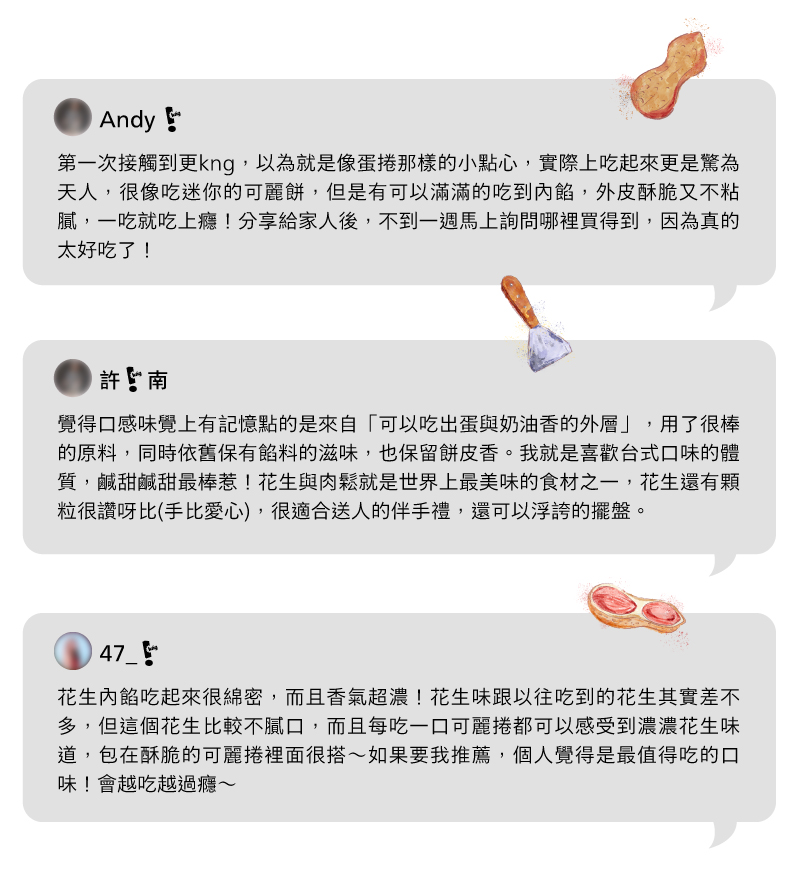 Andy

第一次接觸到更kng，以為就是像蛋捲那樣的小點心，實際上吃起來更是驚為天人，很像吃迷你的可麗餅，但是有可以滿滿的吃到內餡，外皮酥脆又不粘膩，一吃就吃上癮！分享給家人後，不到一週馬上詢問哪裡買得到，因為真的太好吃了！

許 南

覺得口感味覺上有記憶點的是來自「可以吃出蛋與奶油香的外層」，用了很棒的原料，同時依舊保有餡料的滋味，也保留餅皮香。我就是喜歡台式口味的體質，鹹甜鹹甜最棒惹！花生與肉鬆就是世界上最美味的食材之一，花生還有顆粒很讚呀比(手比愛心)，很適合送人的伴手禮，還可以浮誇的擺盤。

47_

花生內餡吃起來很綿密，而且香氣超濃！花生味跟以往吃到的花生其實差不多，但這個花生比較不膩口，而且每吃一口可麗捲都可以感受到濃濃花生味道，包在酥脆的可麗捲裡面很搭～如果要我推薦，個人覺得是最值得吃的口味！會越吃越過癮～